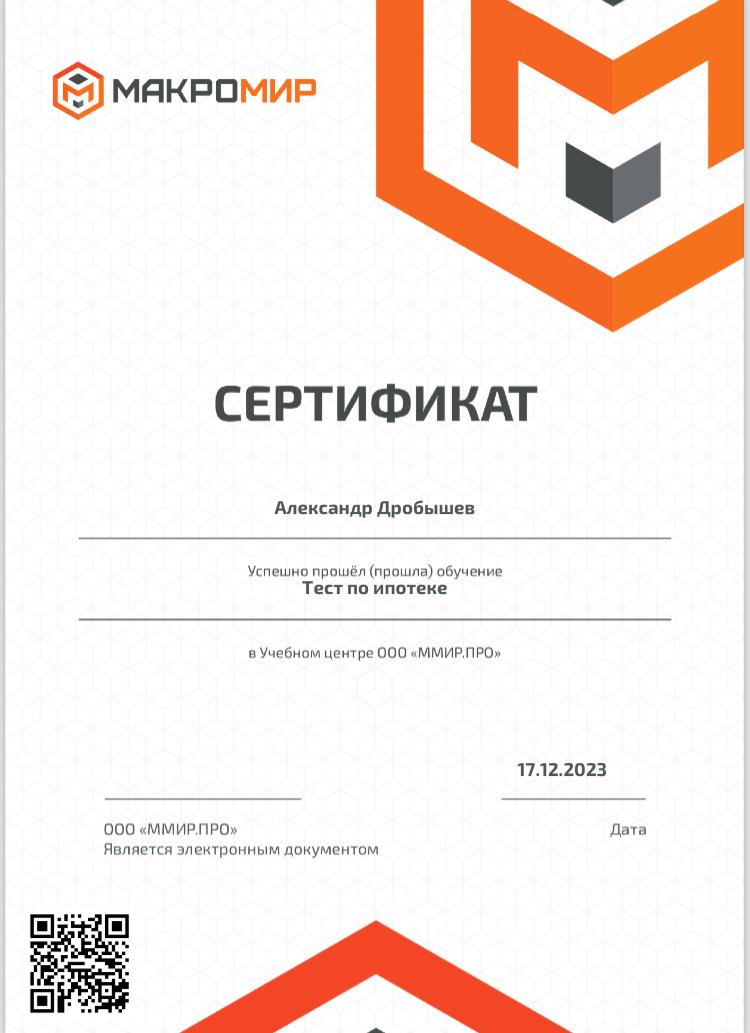 МАКРОМИР

СЕРТИФИКАТ

Александр Дробышев

Успешно прошёл (прошла) обучение
Тест по ипотеке

в Учебном центре ООО «ММИР.ПРО»

17.12.2023

ООО «ММИР.ПРО»
Является электронным документом

Дата